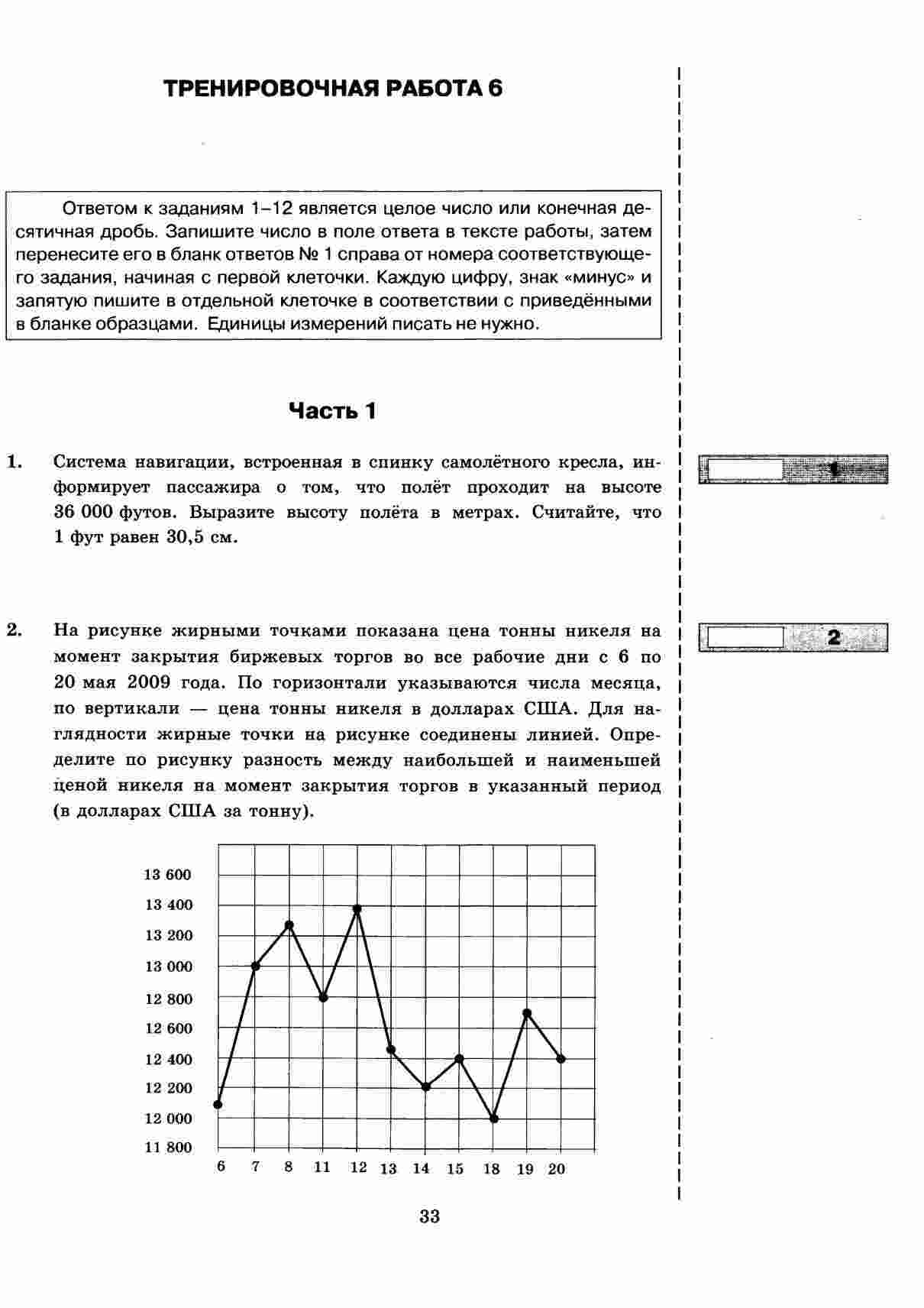 ТРЕНИРОВОЧНАЯ РАБОТА 6

Ответом к заданиям 1–12 является целое число или конечная десятичная дробь. Запишите число в поле ответа в тексте работы, затем перенесите его в бланк ответов № 1 справа от номера соответствующего задания, начиная с первой клеточки. Каждую цифру, знак «минус» и запятую пишите в отдельной клеточке в соответствии с приведёнными в бланке образцами. Единицы измерений писать не нужно.

Часть 1

1. Система навигации, встроенная в спинку самолётного кресла, информирует пассажира о том, что полёт проходит на высоте 36 000 футов. Выразите высоту полёта в метрах. Считайте, что 1 фут равен 30,5 см.

1

2. На рисунке жирными точками показана цена тонны никеля на момент закрытия биржевых торгов во все рабочие дни с 6 по 20 мая 2009 года. По горизонтали указываются числа месяца, по вертикали — цена тонны никеля в долларах США. Для наглядности жирные точки на рисунке соединены линией. Определите по рисунку разность между наибольшей и наименьшей ценой никеля на момент закрытия торгов в указанный период (в долларах США за тонну).

2

13 600
13 400
13 200
13 000
12 800
12 600
12 400
12 200
12 000
11 800

6 7 8 11 12 13 14 15 18 19 20

33